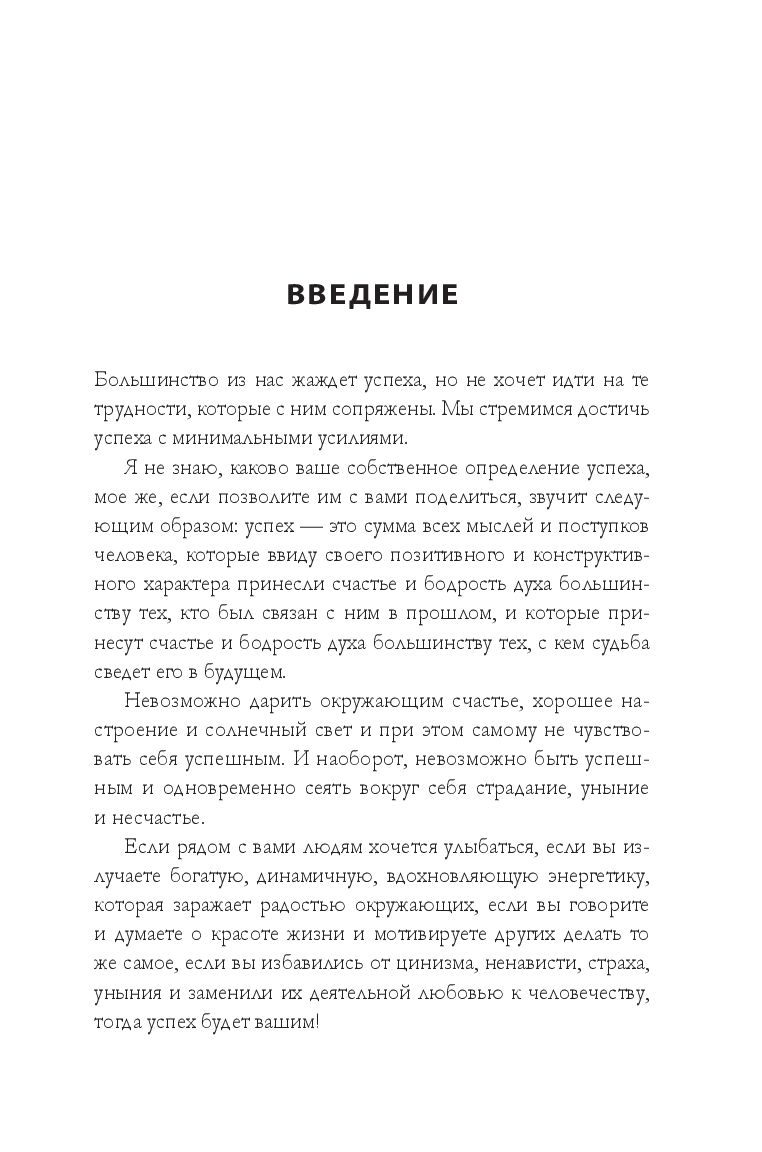 ВВЕДЕНИЕ

Большинство из нас жаждет успеха, но не хочет идти на те трудности, которые с ним сопряжены. Мы стремимся достичь успеха с минимальными усилиями.

Я не знаю, каково ваше собственное определение успеха, мое же, если позволите им с вами поделиться, звучит следующим образом: успех — это сумма всех мыслей и поступков человека, которые ввиду своего позитивного и конструктивного характера принесли счастье и бодрость духа большинству тех, кто был связан с ним в прошлом, и которые принесут счастье и бодрость духа большинству тех, с кем судьба сведет его в будущем.

Невозможно дарить окружающим счастье, хорошее настроение и солнечный свет и при этом самому не чувствовать себя успешным. И наоборот, невозможно быть успешным и одновременно сеять вокруг себя страдание, уныние и несчастье.

Если рядом с вами людям хочется улыбаться, если вы излучаете богатую, динамичную, вдохновляющую энергетику, которая заражает радостью окружающих, если вы говорите и думаете о красоте жизни и мотивируете других делать то же самое, если вы избавились от цинизма, ненависти, страха, уныния и заменили их деятельной любовью к человечеству, тогда успех будет вашим!